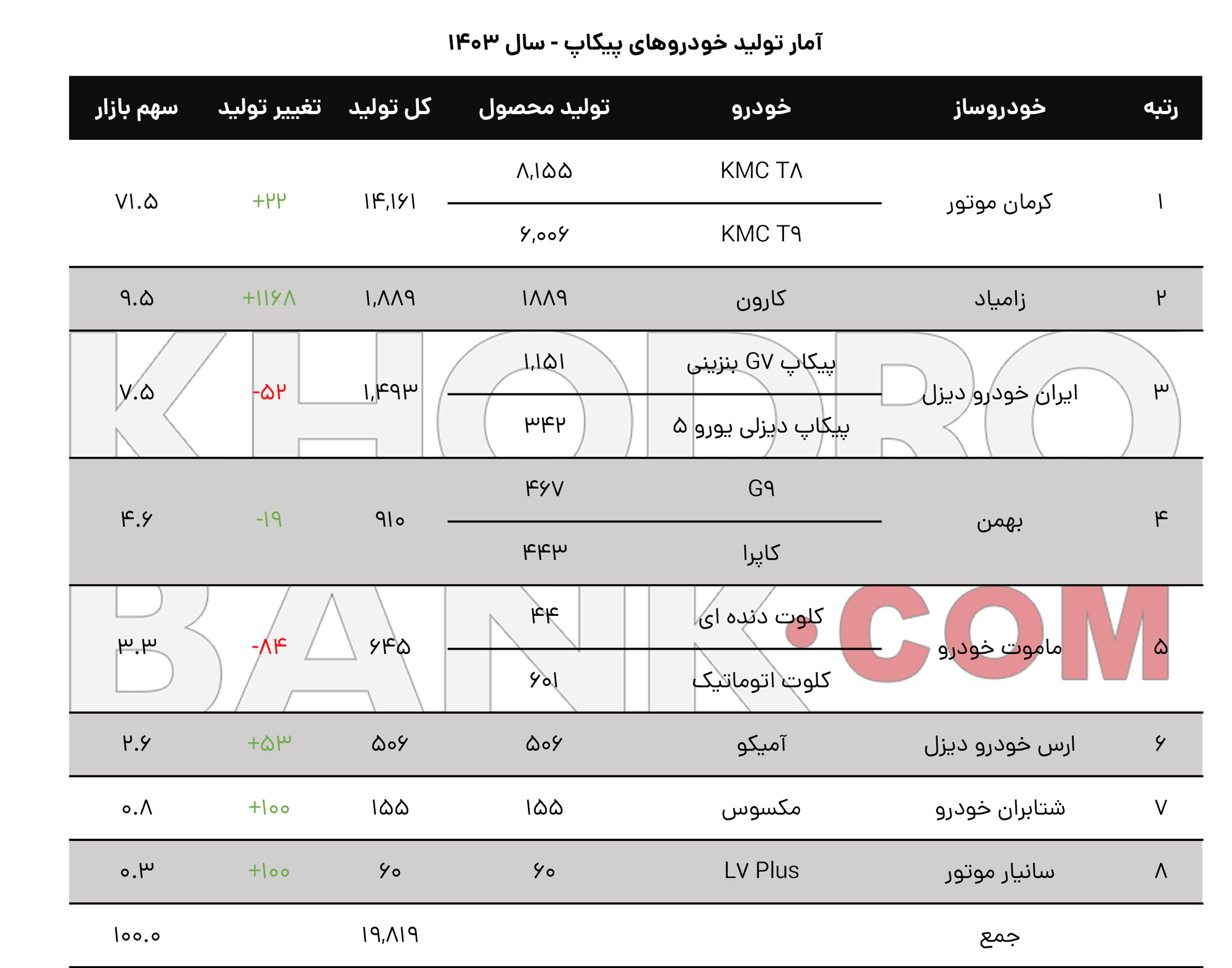 آمار تولید خودروهای پیکاپ - سال ۱۴۰۳

| رتبه | خودروساز | خودرو | تولید محصول | کل تولید | تغییر تولید | سهم بازار |
|---|---|---|---|---|---|---|
| ۱ | کرمان موتور | KMC T۸ | ۸,۱۵۵ | ۱۴,۱۶۱ | +۲۲ | ۷۱.۵ |
| | | KMC T۹ | ۶,۰۰۶ | | | |
| ۲ | زامیاد | کارون | ۱۸۸۹ | ۱,۸۸۹ | +۱۱۶۸ | ۹.۵ |
| ۳ | ایران خودرو دیزل | پیکاپ GV بنزینی | ۱,۱۵۱ | ۱,۴۹۳ | -۵۲ | ۷.۵ |
| | | پیکاپ دیزلی یورو ۵ | ۳۴۲ | | | |
| ۴ | بهمن | G۹ | ۴۶۷ | ۹۱۰ | -۱۹ | ۴.۶ |
| | | کاپرا | ۴۴۳ | | | |
| ۵ | ماموت خودرو | کلوت دنده ای | ۴۴ | ۶۴۵ | -۸۴ | ۳.۳ |
| | | کلوت اتوماتیک | ۶۰۱ | | | |
| ۶ | ارس خودرو دیزل | آمیکو | ۵۰۶ | ۵۰۶ | +۵۳ | ۲.۶ |
| ۷ | شتابران خودرو | مکسوس | ۱۵۵ | ۱۵۵ | +۱۰۰ | ۰.۸ |
| ۸ | سانیار موتور | LV Plus | ۶۰ | ۶۰ | +۱۰۰ | ۰.۳ |
| | جمع | | | ۱۹,۸۱۹ | | ۱۰۰.۰ |

KHODRO BANK.COM